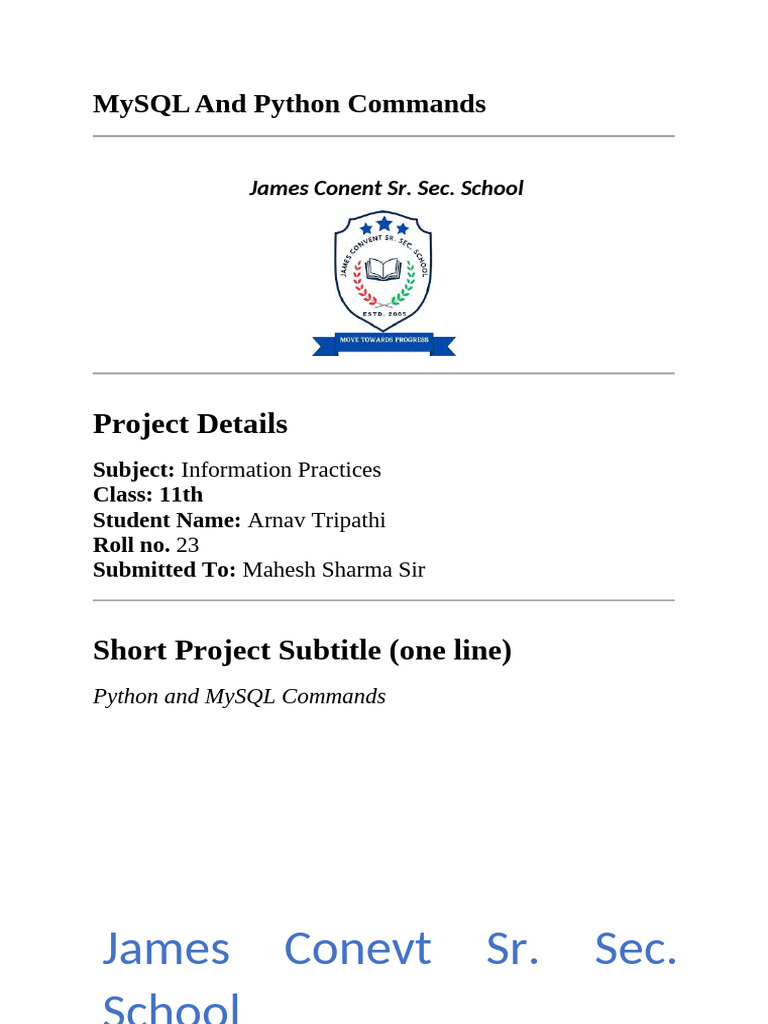 MySQL And Python Commands

James Conent Sr. Sec. School

JAMES CONVENT SR. SEC. SCHOOL
ESTD. 2005
MOVE TOWARDS PROGRESS

Project Details

Subject: Information Practices
Class: 11th
Student Name: Arnav Tripathi
Roll no. 23
Submitted To: Mahesh Sharma Sir

Short Project Subtitle (one line)

Python and MySQL Commands

James Conevt Sr. Sec. School